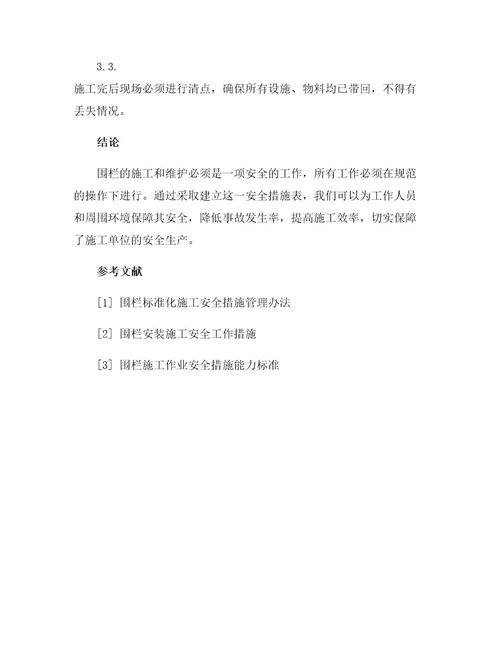 3.3.
施工完后现场必须进行清点，确保所有设施、物料均已带回，不得有丢失情况。

结论

围栏的施工和维护必须是一项安全的工作，所有工作必须在规范的操作下进行。通过采取建立这一安全措施表，我们可以为工作人员和周围环境保障其安全，降低事故发生率，提高施工效率，切实保障了施工单位的安全生产。

参考文献

[1] 围栏标准化施工安全措施管理办法

[2] 围栏安装施工安全工作措施

[3] 围栏施工作业安全措施能力标准